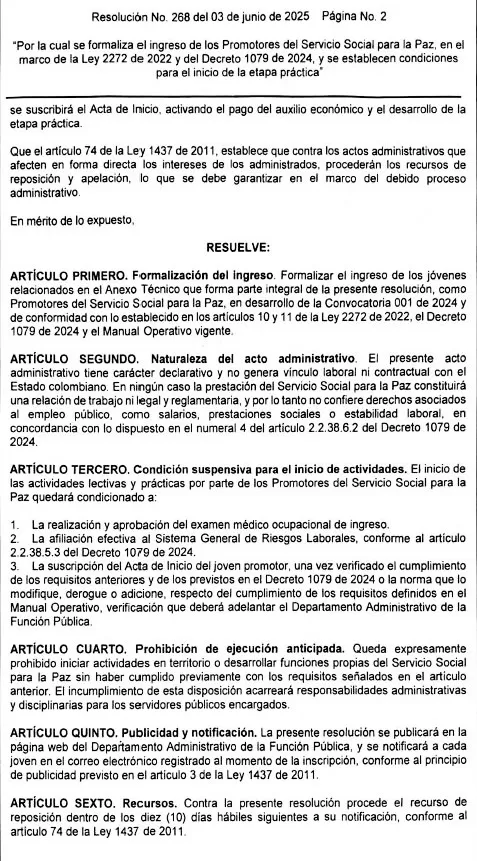 Resolución No. 268 del 03 de junio de 2025 Página No. 2

"Por la cual se formaliza el ingreso de los Promotores del Servicio Social para la Paz, en el marco de la Ley 2272 de 2022 y del Decreto 1079 de 2024, y se establecen condiciones para el inicio de la etapa práctica"

se suscribirá el Acta de Inicio, activando el pago del auxilio económico y el desarrollo de la etapa práctica.

Que el artículo 74 de la Ley 1437 de 2011, establece que contra los actos administrativos que afecten en forma directa los intereses de los administrados, procederán los recursos de reposición y apelación, lo que se debe garantizar en el marco del debido proceso administrativo.

En mérito de lo expuesto,

RESUELVE:

ARTÍCULO PRIMERO. Formalización del ingreso. Formalizar el ingreso de los jóvenes relacionados en el Anexo Técnico que forma parte integral de la presente resolución, como Promotores del Servicio Social para la Paz, en desarrollo de la Convocatoria 001 de 2024 y de conformidad con lo establecido en los artículos 10 y 11 de la Ley 2272 de 2022, el Decreto 1079 de 2024 y el Manual Operativo vigente.

ARTÍCULO SEGUNDO. Naturaleza del acto administrativo. El presente acto administrativo tiene carácter declarativo y no genera vínculo laboral ni contractual con el Estado colombiano. En ningún caso la prestación del Servicio Social para la Paz constituirá una relación de trabajo ni legal y reglamentaria, y por lo tanto no confiere derechos asociados al empleo público, como salarios, prestaciones sociales o estabilidad laboral, en concordancia con lo dispuesto en el numeral 4 del artículo 2.2.38.6.2 del Decreto 1079 de 2024.

ARTÍCULO TERCERO. Condición suspensiva para el inicio de actividades. El inicio de las actividades lectivas y prácticas por parte de los Promotores del Servicio Social para la Paz quedará condicionado a:

1. La realización y aprobación del examen médico ocupacional de ingreso.
2. La afiliación efectiva al Sistema General de Riesgos Laborales, conforme al artículo 2.2.38.5.3 del Decreto 1079 de 2024.
3. La suscripción del Acta de Inicio del joven promotor, una vez verificado el cumplimiento de los requisitos anteriores y de los previstos en el Decreto 1079 de 2024 o la norma que lo modifique, derogue o adicione, respecto del cumplimiento de los requisitos definidos en el Manual Operativo, verificación que deberá adelantar el Departamento Administrativo de la Función Pública.

ARTÍCULO CUARTO. Prohibición de ejecución anticipada. Queda expresamente prohibido iniciar actividades en territorio o desarrollar funciones propias del Servicio Social para la Paz sin haber cumplido previamente con los requisitos señalados en el artículo anterior. El incumplimiento de esta disposición acarreará responsabilidades administrativas y disciplinarias para los servidores públicos encargados.

ARTÍCULO QUINTO. Publicidad y notificación. La presente resolución se publicará en la página web del Departamento Administrativo de la Función Pública, y se notificará a cada joven en el correo electrónico registrado al momento de la inscripción, conforme al principio de publicidad previsto en el artículo 3 de la Ley 1437 de 2011.

ARTÍCULO SEXTO. Recursos. Contra la presente resolución procede el recurso de reposición dentro de los diez (10) días hábiles siguientes a su notificación, conforme al artículo 74 de la Ley 1437 de 2011.